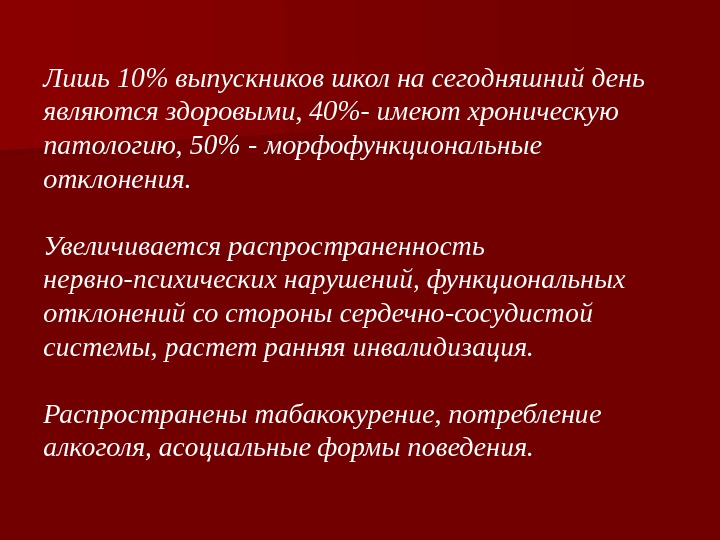 Лишь 10% выпускников школ на сегодняшний день являются здоровыми, 40%- имеют хроническую патологию, 50% - морфофункциональные отклонения.

Увеличивается распространенность нервно-психических нарушений, функциональных отклонений со стороны сердечно-сосудистой системы, растет ранняя инвалидизация.

Распространены табакокурение, потребление алкоголя, асоциальные формы поведения.